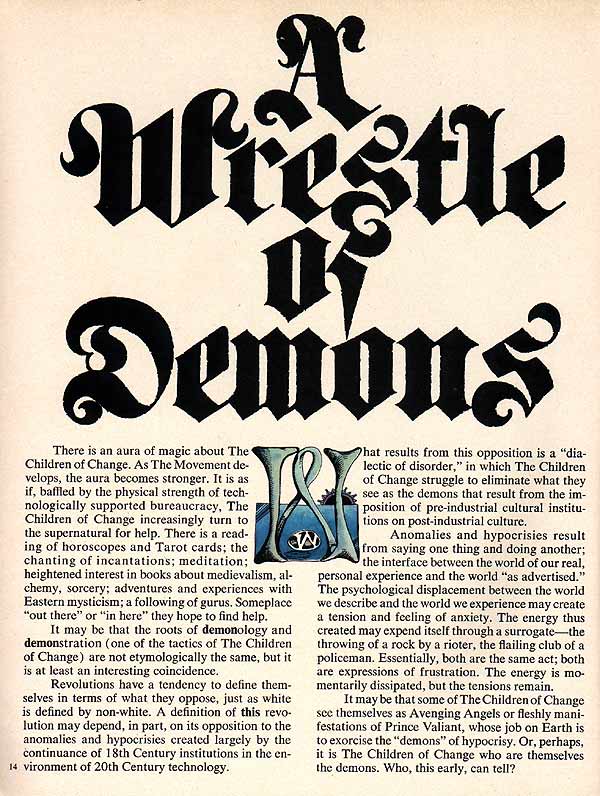 A Wrestle of Demons

There is an aura of magic about The Children of Change. As The Movement develops, the aura becomes stronger. It is as if, baffled by the physical strength of technologically supported bureaucracy, The Children of Change increasingly turn to the supernatural for help. There is a reading of horoscopes and Tarot cards; the chanting of incantations; meditation; heightened interest in books about medievalism, alchemy, sorcery; adventures and experiences with Eastern mysticism; a following of gurus. Someplace "out there" or "in here" they hope to find help.

It may be that the roots of demonology and demonstration (one of the tactics of The Children of Change) are not etymologically the same, but it is at least an interesting coincidence.

Revolutions have a tendency to define themselves in terms of what they oppose, just as white is defined by non-white. A definition of this revolution may depend, in part, on its opposition to the anomalies and hypocrisies created largely by the continuance of 18th Century institutions in the environment of 20th Century technology.

14

What results from this opposition is a "dialectic of disorder," in which The Children of Change struggle to eliminate what they see as the demons that result from the imposition of pre-industrial cultural institutions on post-industrial culture.

Anomalies and hypocrisies result from saying one thing and doing another; the interface between the world of our real, personal experience and the world "as advertised." The psychological displacement between the world we describe and the world we experience may create a tension and feeling of anxiety. The energy thus created may expend itself through a surrogate—the throwing of a rock by a rioter, the flailing club of a policeman. Essentially, both are the same act; both are expressions of frustration. The energy is momentarily dissipated, but the tensions remain.

It may be that some of The Children of Change see themselves as Avenging Angels or fleshly manifestations of Prince Valiant, whose job on Earth is to exorcise the "demons" of hypocrisy. Or, perhaps, it is The Children of Change who are themselves the demons. Who, this early, can tell?